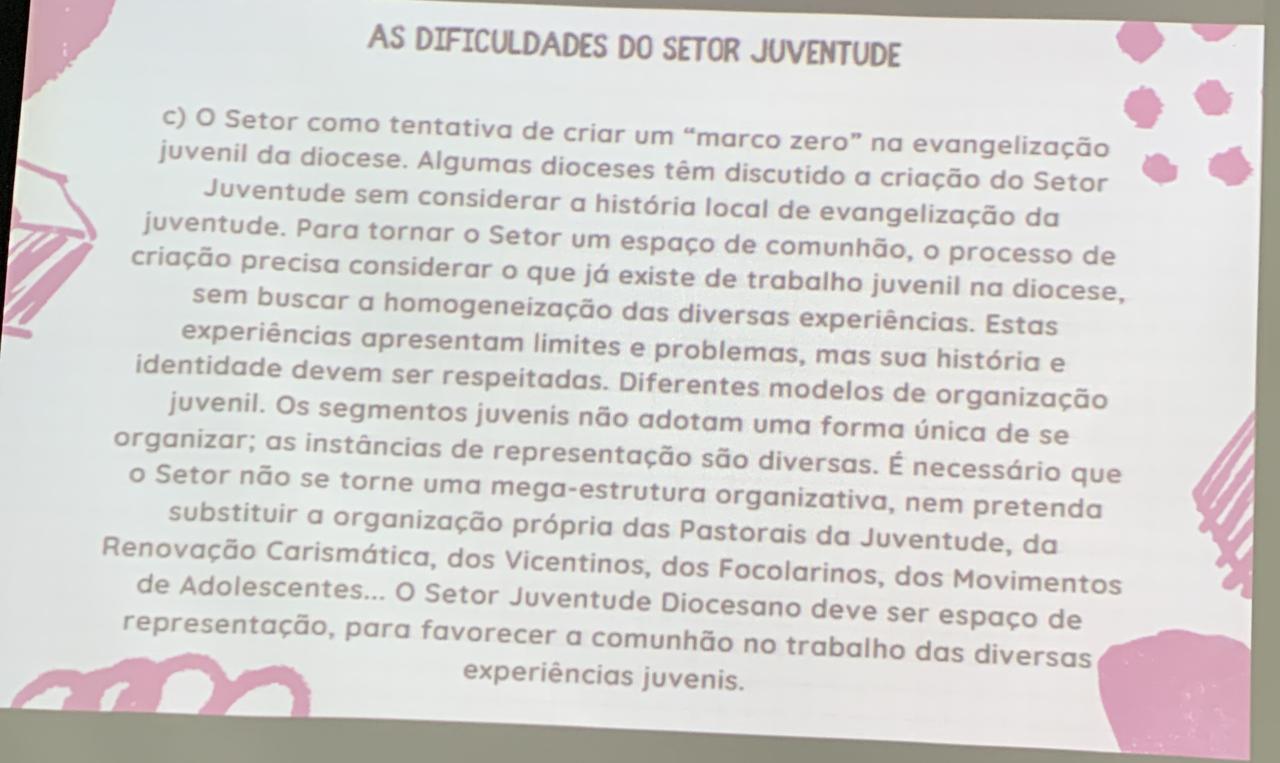 AS DIFICULDADES DO SETOR JUVENTUDE

c) O Setor como tentativa de criar um "marco zero" na evangelização juvenil da diocese. Algumas dioceses têm discutido a criação do Setor Juventude sem considerar a história local de evangelização da juventude. Para tornar o Setor um espaço de comunhão, o processo de criação precisa considerar o que já existe de trabalho juvenil na diocese, sem buscar a homogeneização das diversas experiências. Estas experiências apresentam limites e problemas, mas sua história e identidade devem ser respeitadas. Diferentes modelos de organização juvenil. Os segmentos juvenis não adotam uma forma única de se organizar; as instâncias de representação são diversas. É necessário que o Setor não se torne uma mega-estrutura organizativa, nem pretenda substituir a organização própria das Pastorais da Juventude, da Renovação Carismática, dos Vicentinos, dos Focolarinos, dos Movimentos de Adolescentes... O Setor Juventude Diocesano deve ser espaço de representação, para favorecer a comunhão no trabalho das diversas experiências juvenis.